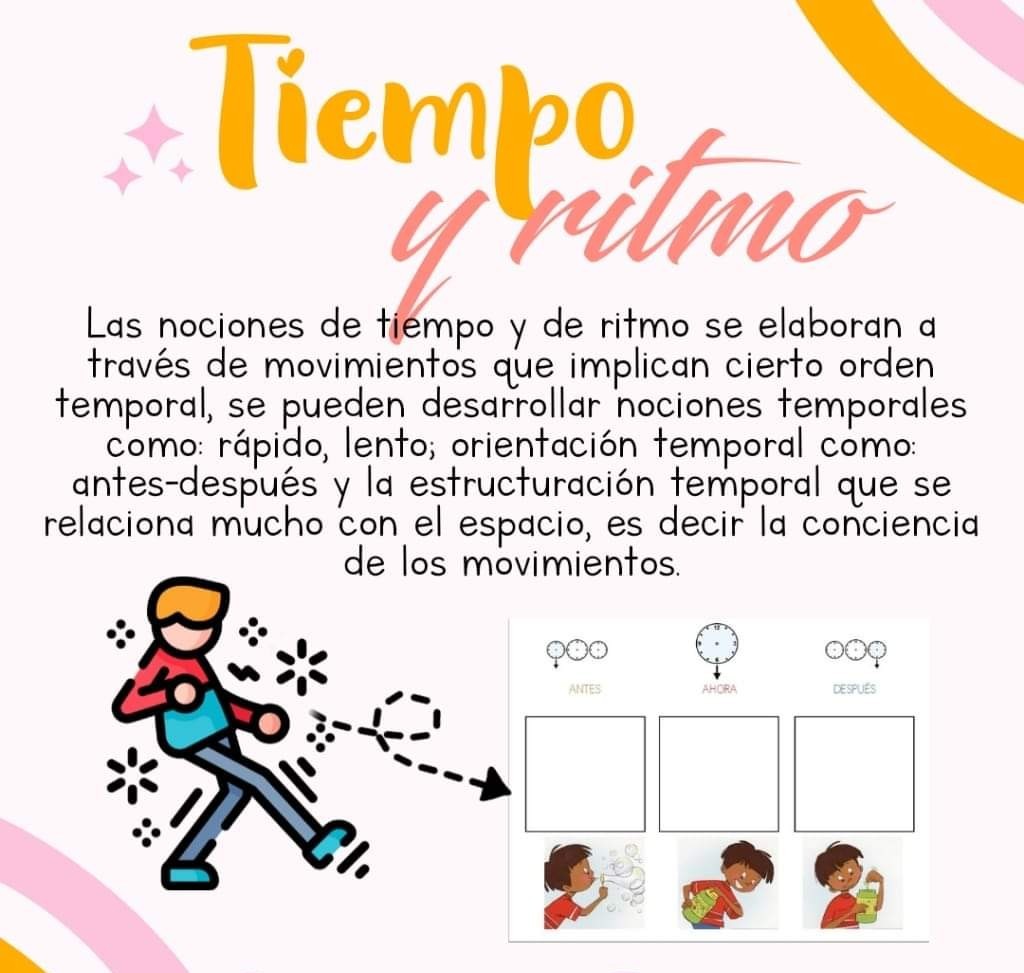 Tiempo y ritmo

Las nociones de tiempo y de ritmo se elaboran a través de movimientos que implican cierto orden temporal, se pueden desarrollar nociones temporales como: rápido, lento; orientación temporal como: antes-después y la estructuración temporal que se relaciona mucho con el espacio, es decir la conciencia de los movimientos.

ANTES
AHORA
DESPUÉS